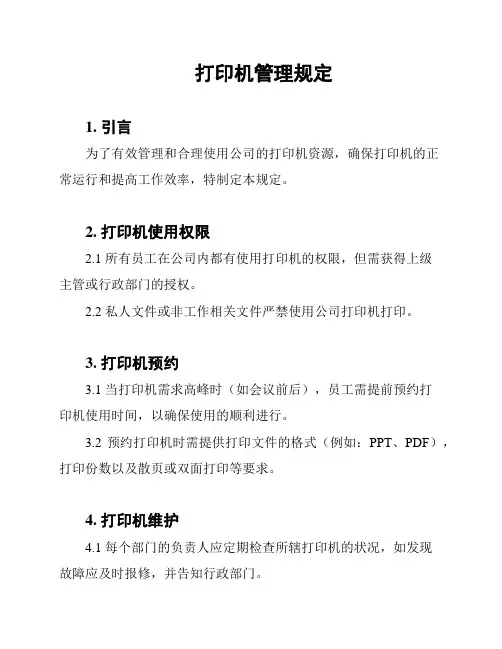 打印机管理规定

1. 引言

为了有效管理和合理使用公司的打印机资源，确保打印机的正常运行和提高工作效率，特制定本规定。

2. 打印机使用权限

2.1 所有员工在公司内都有使用打印机的权限，但需获得上级主管或行政部门的授权。

2.2 私人文件或非工作相关文件严禁使用公司打印机打印。

3. 打印机预约

3.1 当打印机需求高峰时（如会议前后），员工需提前预约打印机使用时间，以确保使用的顺利进行。

3.2 预约打印机时需提供打印文件的格式（例如：PPT、PDF），打印份数以及散页或双面打印等要求。

4. 打印机维护

4.1 每个部门的负责人应定期检查所辖打印机的状况，如发现故障应及时报修，并告知行政部门。